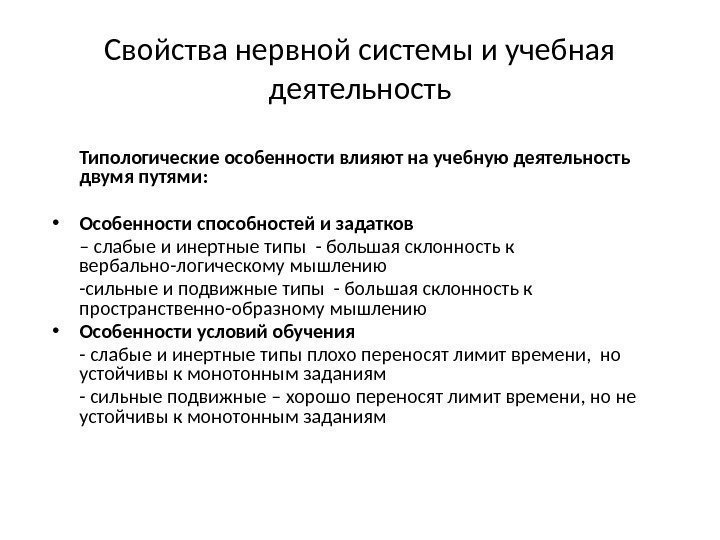 Свойства нервной системы и учебная деятельность

Типологические особенности влияют на учебную деятельность двумя путями:

• Особенности способностей и задатков
– слабые и инертные типы - большая склонность к вербально-логическому мышлению
-сильные и подвижные типы - большая склонность к пространственно-образному мышлению
• Особенности условий обучения
- слабые и инертные типы плохо переносят лимит времени, но устойчивы к монотонным заданиям
- сильные подвижные – хорошо переносят лимит времени, но не устойчивы к монотонным заданиям